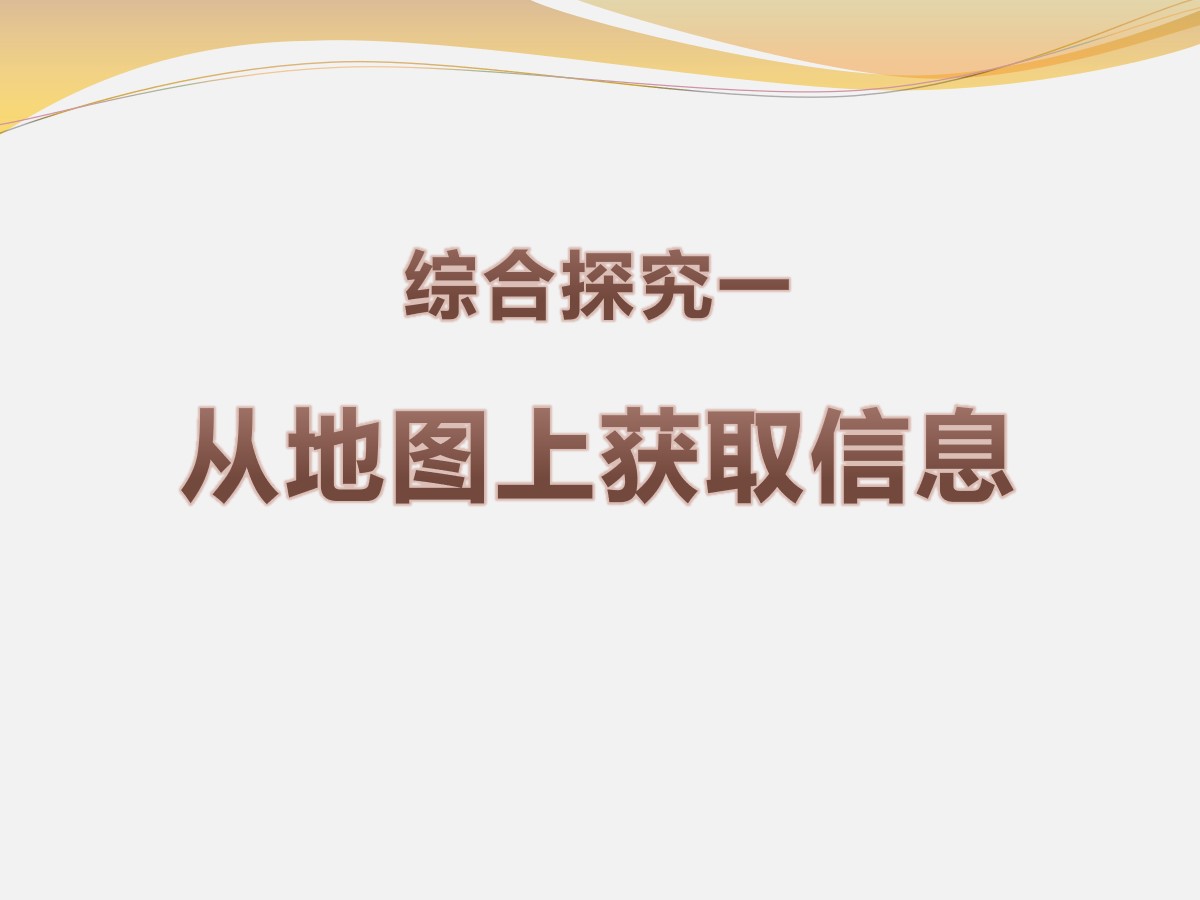 综合探究一

从地图上获取信息